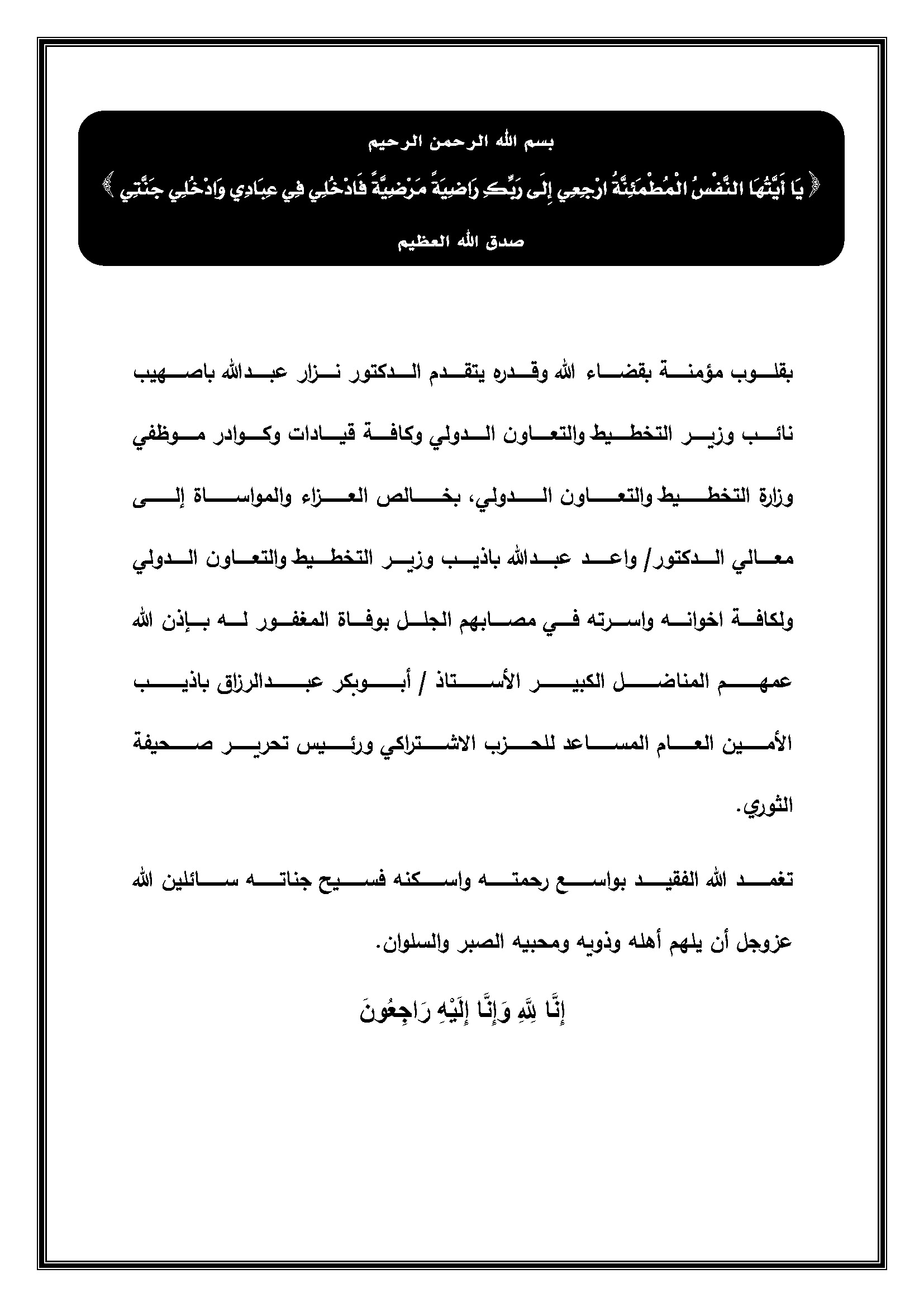 بسم الله الرحمن الرحيم

﴿ يَا أَيَّتُهَا النَّفْسُ الْمُطْمَئِنَّةُ ارْجِعِي إِلَى رَبِّكِ رَاضِيَةً مَرْضِيَّةً فَادْخُلِي فِي عِبَادِي وَادْخُلِي جَنَّتِي ﴾

صدق الله العظيم

بقلوب مؤمنة بقضاء الله وقدره يتقدم الدكتور نزار عبدالله باصهيب نائب وزير التخطيط والتعاون الدولي وكافة قيادات وكوادر موظفي وزارة التخطيط والتعاون الدولي، بخالص العزاء والمواساة إلى معالي الدكتور/ واعد عبدالله باذيب وزير التخطيط والتعاون الدولي ولكافة اخوانه واسرته في مصابهم الجلل بوفاة المغفور له بإذن الله عمهم المناضل الكبير الأستاذ / أبوبكر عبدالرزاق باذيب الأمين العام المساعد للحزب الاشتراكي ورئيس تحرير صحيفة الثوري.

تغمد الله الفقيد بواسع رحمته واسكنه فسيح جناته سائلين الله عزوجل أن يلهم أهله وذويه ومحبيه الصبر والسلوان.

إِنَّا لِلَّهِ وَإِنَّا إِلَيْهِ رَاجِعُونَ